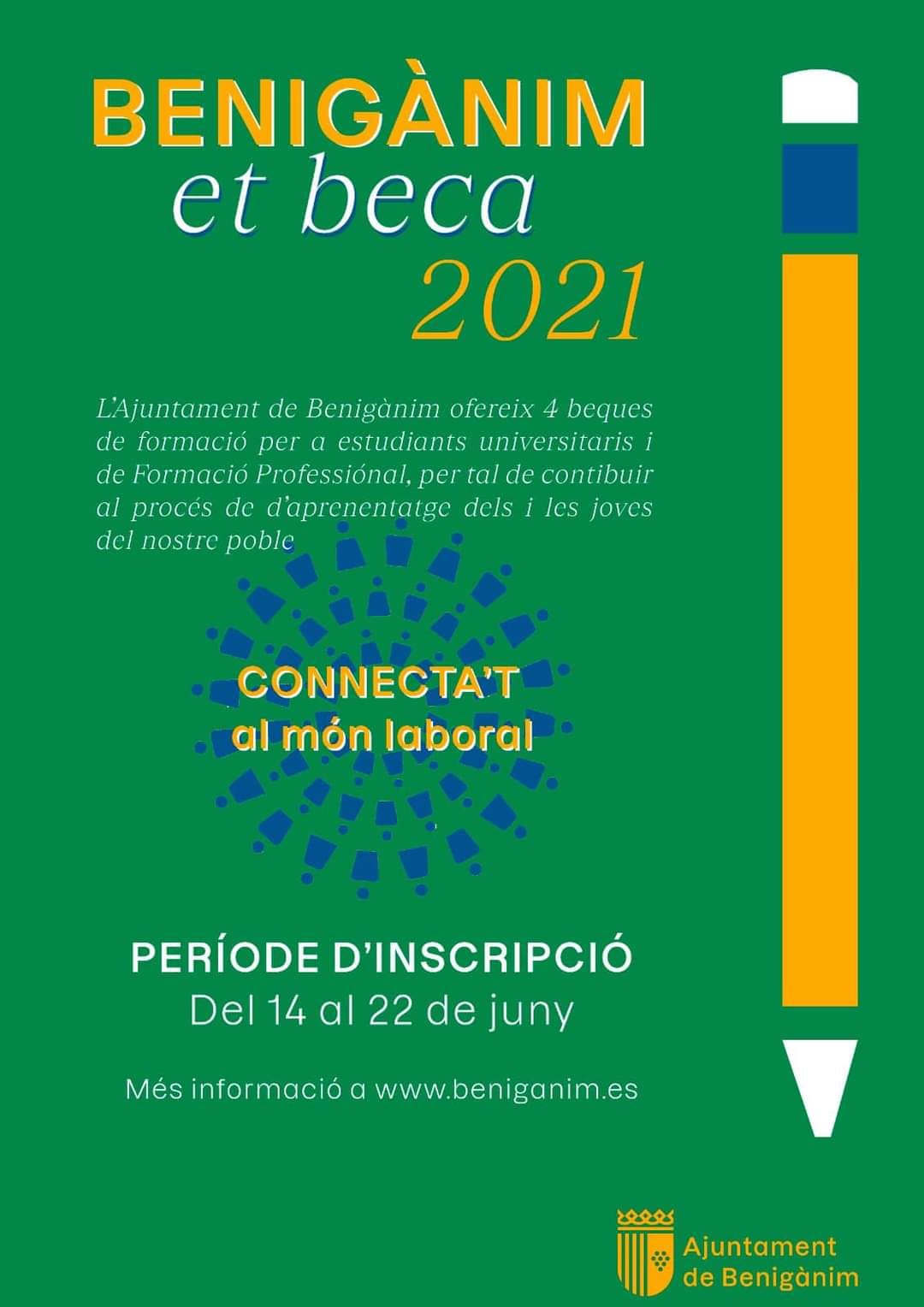 BENIGÀNIM
et beca
2021

L'Ajuntament de Benigànim ofereix 4 beques de formació per a estudiants universitaris i de Formació Professiónal, per tal de contibuir al procés de d'aprenentatge dels i les joves del nostre poble

CONNECTA'T
al món laboral

PERÍODE D'INSCRIPCIÓ
Del 14 al 22 de juny

Més informació a www.beniganim.es

Ajuntament
de Benigànim